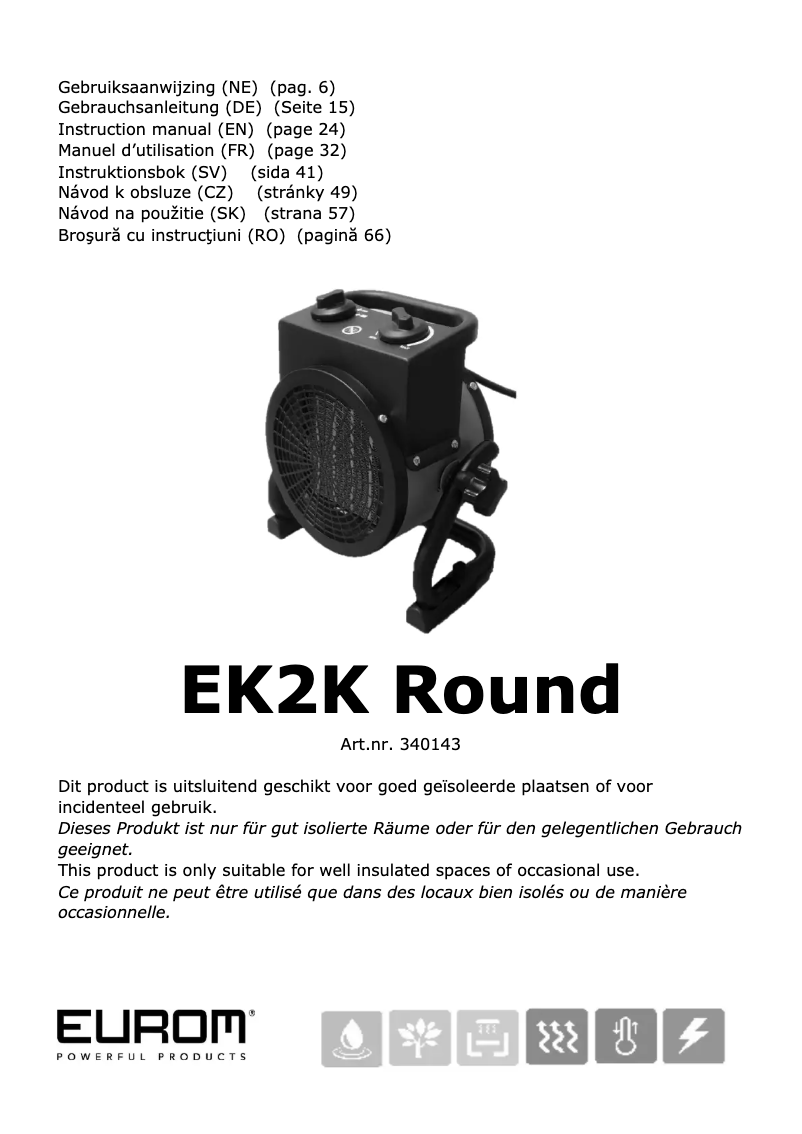 Gebruiksaanwijzing (NE) (pag. 6)
Gebrauchsanleitung (DE) (Seite 15)
Instruction manual (EN) (page 24)
Manuel d'utilisation (FR) (page 32)
Instruktionsbok (SV) (sida 41)
Návod k obsluze (CZ) (stránky 49)
Návod na použitie (SK) (strana 57)
Broşură cu instrucţiuni (RO) (pagină 66)

EK2K Round

Art.nr. 340143

Dit product is uitsluitend geschikt voor goed geïsoleerde plaatsen of voor incidenteel gebruik.
Dieses Produkt ist nur für gut isolierte Räume oder für den gelegentlichen Gebrauch geeignet.
This product is only suitable for well insulated spaces of occasional use.
Ce produit ne peut être utilisé que dans des locaux bien isolés ou de manière occasionnelle.

EUROM®
POWERFUL PRODUCTS